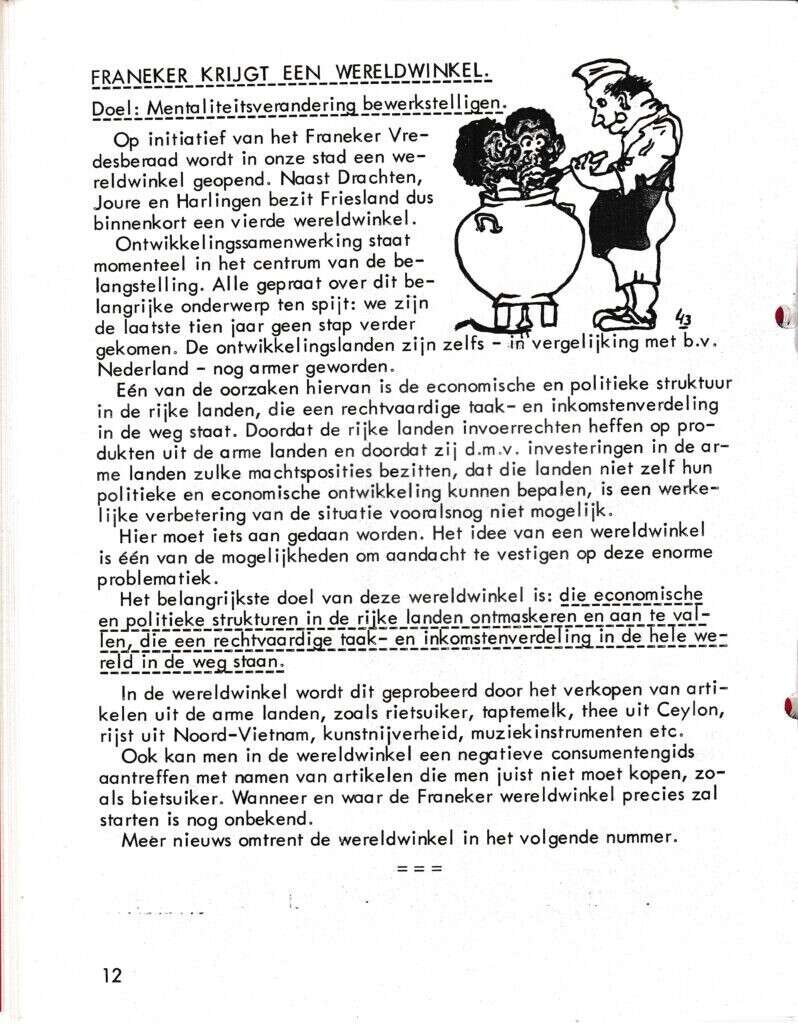 FRANEKER KRIJGT EEN WERELDWINKEL.

Doel: Mentaliteitsverandering bewerkstelligen.

Op initiatief van het Franeker Vredesberaad wordt in onze stad een wereldwinkel geopend. Naast Drachten, Joure en Harlingen bezit Friesland dus binnenkort een vierde wereldwinkel.

Ontwikkelingssamenwerking staat momenteel in het centrum van de belangstelling. Alle gepraat over dit belangrijke onderwerp ten spijt: we zijn de laatste tien jaar geen stap verder gekomen. De ontwikkelingslanden zijn zelfs - in vergelijking met b.v. Nederland - nog armer geworden.

Eén van de oorzaken hiervan is de economische en politieke struktuur in de rijke landen, die een rechtvaardige taak- en inkomstenverdeling in de weg staat. Doordat de rijke landen invoerrechten heffen op produkten uit de arme landen en doordat zij d.m.v. investeringen in de arme landen zulke machtsposities bezitten, dat die landen niet zelf hun politieke en economische ontwikkeling kunnen bepalen, is een werkelijke verbetering van de situatie vooralsnog niet mogelijk.

Hier moet iets aan gedaan worden. Het idee van een wereldwinkel is één van de mogelijkheden om aandacht te vestigen op deze enorme problematiek.

Het belangrijkste doel van deze wereldwinkel is: die economische en politieke strukturen in de rijke landen ontmaskeren en aan te vallen, die een rechtvaardige taak- en inkomstenverdeling in de hele wereld in de weg staan.

In de wereldwinkel wordt dit geprobeerd door het verkopen van artikelen uit de arme landen, zoals rietsuiker, taptemelk, thee uit Ceylon, rijst uit Noord-Vietnam, kunstnijverheid, muziekinstrumenten etc.

Ook kan men in de wereldwinkel een negatieve consumentengids aantreffen met namen van artikelen die men juist niet moet kopen, zoals bietsuiker. Wanneer en waar de Franeker wereldwinkel precies zal starten is nog onbekend.

Meer nieuws omtrent de wereldwinkel in het volgende nummer.

===

12